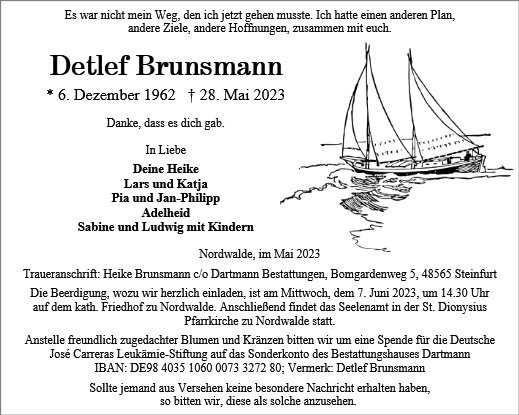 Es war nicht mein Weg, den ich jetzt gehen musste. Ich hatte einen anderen Plan, andere Ziele, andere Hoffnungen, zusammen mit euch.

Detlef Brunsmann

* 6. Dezember 1962 † 28. Mai 2023

Danke, dass es dich gab.

In Liebe

Deine Heike
Lars und Katja
Pia und Jan-Philipp
Adelheid
Sabine und Ludwig mit Kindern

Nordwalde, im Mai 2023

Traueranschrift: Heike Brunsmann c/o Dartmann Bestattungen, Bomgardenweg 5, 48565 Steinfurt

Die Beerdigung, wozu wir herzlich einladen, ist am Mittwoch, dem 7. Juni 2023, um 14.30 Uhr auf dem kath. Friedhof zu Nordwalde. Anschließend findet das Seelenamt in der St. Dionysius Pfarrkirche zu Nordwalde statt.

Anstelle freundlich zugedachter Blumen und Kränzen bitten wir um eine Spende für die Deutsche José Carreras Leukämie-Stiftung auf das Sonderkonto des Bestattungshauses Dartmann IBAN: DE98 4035 1060 0073 3272 80; Vermerk: Detlef Brunsmann

Sollte jemand aus Versehen keine besondere Nachricht erhalten haben, so bitten wir, diese als solche anzusehen.